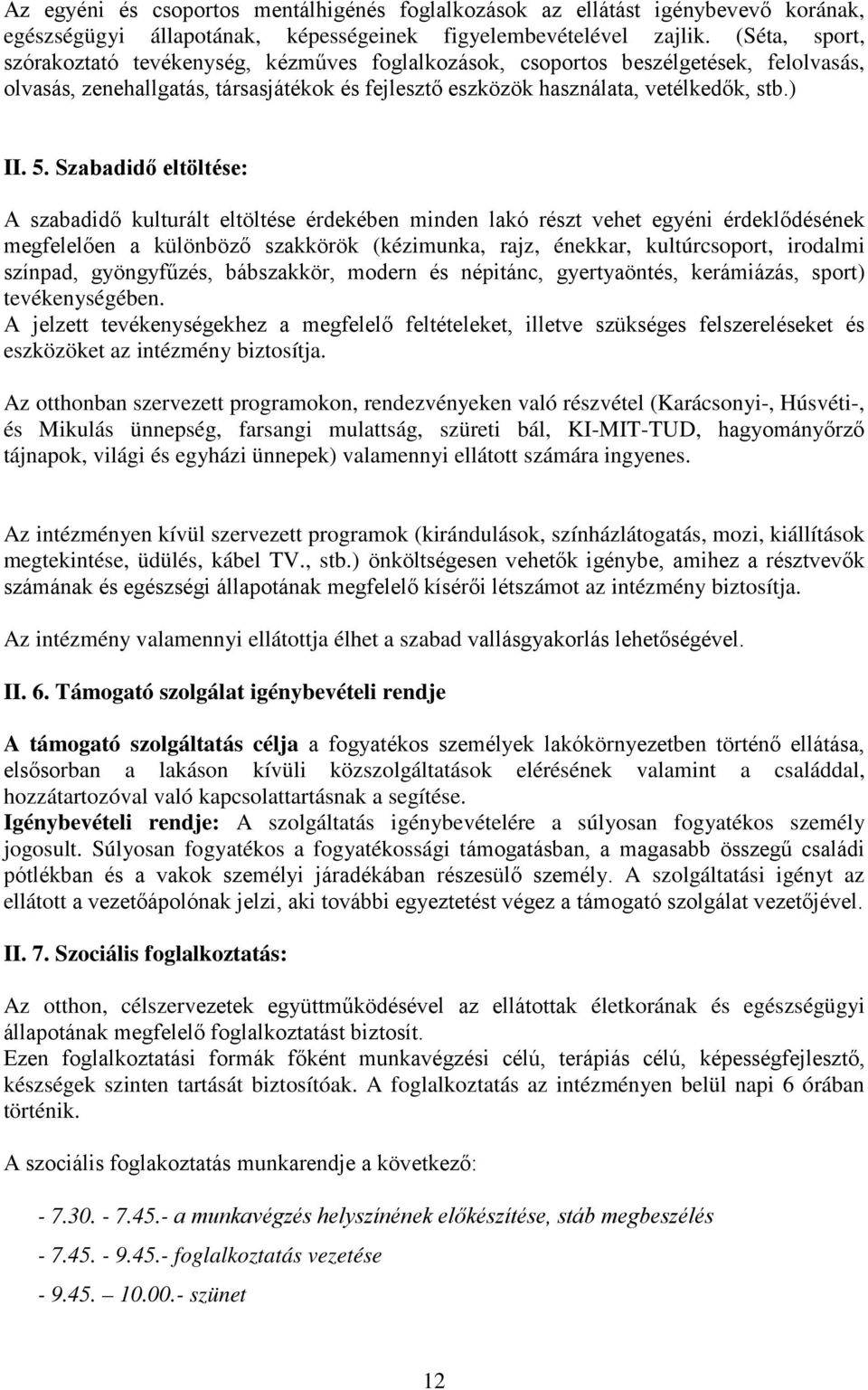 Az egyéni és csoportos mentálhigénés foglalkozások az ellátást igénybevevő korának, egészségügyi állapotának, képességeinek figyelembevételével zajlik. (Séta, sport, szórakoztató tevékenység, kézműves foglalkozások, csoportos beszélgetések, felolvasás, olvasás, zenehallgatás, társasjátékok és fejlesztő eszközök használata, vetélkedők, stb.)

II. 5. Szabadidő eltöltése:

A szabadidő kulturált eltöltése érdekében minden lakó részt vehet egyéni érdeklődésének megfelelően a különböző szakkörök (kézimunka, rajz, énekkar, kultúrcsoport, irodalmi színpad, gyöngyfűzés, bábszakkör, modern és népitánc, gyertyaöntés, kerámiázás, sport) tevékenységében.
A jelzett tevékenységekhez a megfelelő feltételeket, illetve szükséges felszereléseket és eszközöket az intézmény biztosítja.

Az otthonban szervezett programokon, rendezvényeken való részvétel (Karácsonyi-, Húsvéti-, és Mikulás ünnepség, farsangi mulattság, szüreti bál, KI-MIT-TUD, hagyományőrző tájnapok, világi és egyházi ünnepek) valamennyi ellátott számára ingyenes.

Az intézményen kívül szervezett programok (kirándulások, színházlátogatás, mozi, kiállítások megtekintése, üdülés, kábel TV., stb.) önköltségesen vehetők igénybe, amihez a résztvevők számának és egészségi állapotának megfelelő kísérői létszámot az intézmény biztosítja.

Az intézmény valamennyi ellátottja élhet a szabad vallásgyakorlás lehetőségével.

II. 6. Támogató szolgálat igénybevételi rendje

A támogató szolgáltatás célja a fogyatékos személyek lakókörnyezetben történő ellátása, elsősorban a lakáson kívüli közszolgáltatások elérésének valamint a családdal, hozzátartozóval való kapcsolattartásnak a segítése.
Igénybevételi rendje: A szolgáltatás igénybevételére a súlyosan fogyatékos személy jogosult. Súlyosan fogyatékos a fogyatékossági támogatásban, a magasabb összegű családi pótlékban és a vakok személyi járadékában részesülő személy. A szolgáltatási igényt az ellátott a vezetőápolónak jelzi, aki további egyeztetést végez a támogató szolgálat vezetőjével.

II. 7. Szociális foglalkoztatás:

Az otthon, célszervezetek együttműködésével az ellátottak életkorának és egészségügyi állapotának megfelelő foglalkoztatást biztosít.
Ezen foglalkoztatási formák főként munkavégzési célú, terápiás célú, képességfejlesztő, készségek szinten tartását biztosítóak. A foglalkoztatás az intézményen belül napi 6 órában történik.

A szociális foglakoztatás munkarendje a következő:

- 7.30. - 7.45.- a munkavégzés helyszínének előkészítése, stáb megbeszélés

- 7.45. - 9.45.- foglalkoztatás vezetése

- 9.45. – 10.00.- szünet

12